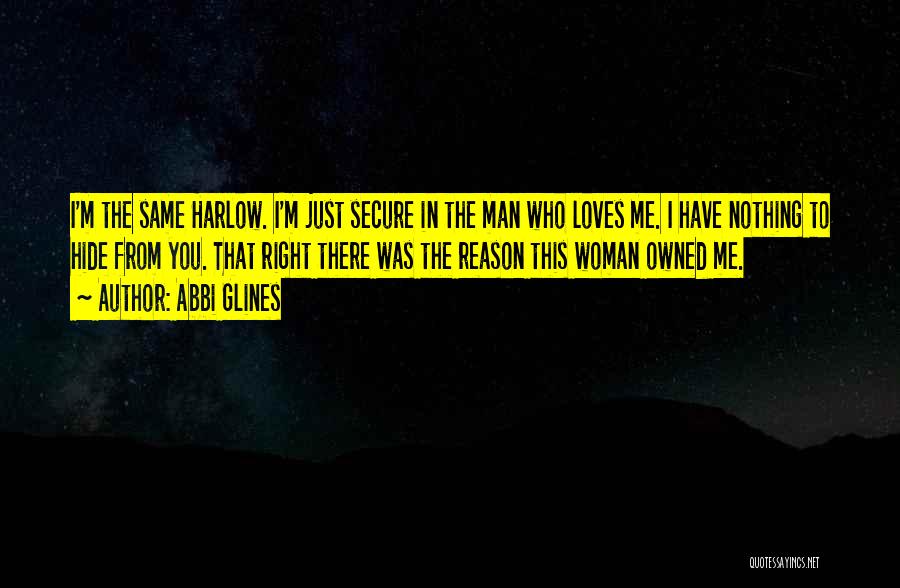 I'M THE SAME HARLOW. I'M JUST SECURE IN THE MAN WHO LOVES ME. I HAVE NOTHING TO HIDE FROM YOU. THAT RIGHT THERE WAS THE REASON THIS WOMAN OWNED ME.
~ AUTHOR: ABBI GLINES

QUOTESSAYINGS.NET